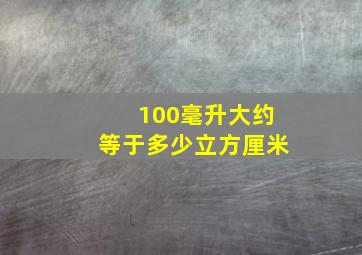 100毫升大约
等于多少立方厘米